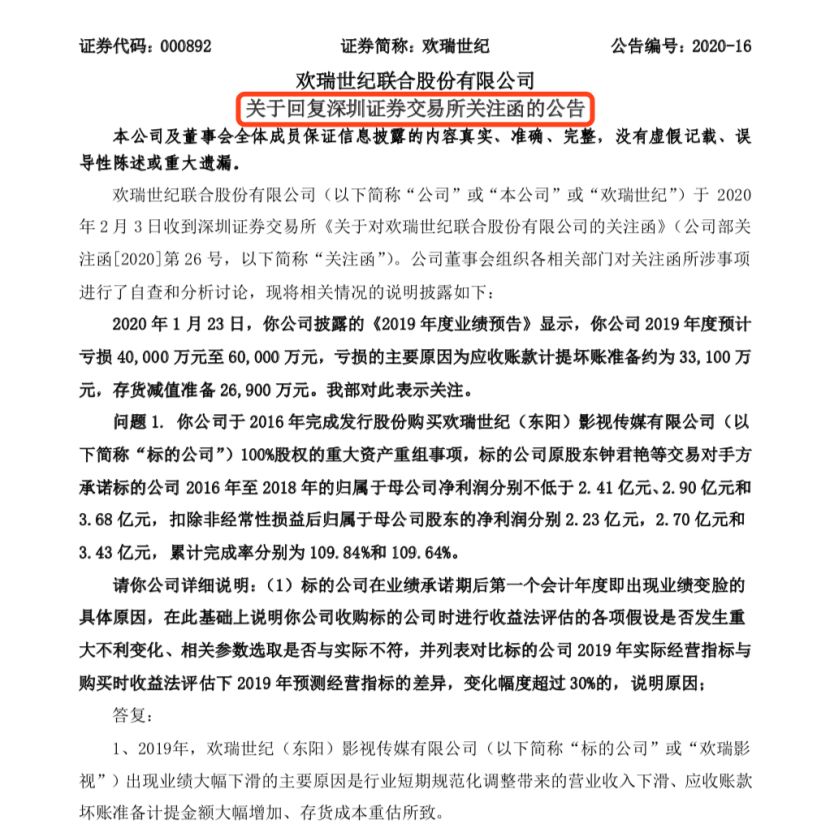 证券代码：000892　　证券简称：欢瑞世纪　　公告编号：2020-16

欢瑞世纪联合股份有限公司
关于回复深圳证券交易所关注函的公告

本公司及董事会全体成员保证信息披露的内容真实、准确、完整，没有虚假记载、误导性陈述或重大遗漏。

欢瑞世纪联合股份有限公司（以下简称“公司”或“本公司”或“欢瑞世纪”）于 2020 年 2 月 3 日收到深圳证券交易所《关于对欢瑞世纪联合股份有限公司的关注函》（公司部关注函[2020]第 26 号，以下简称“关注函”）。公司董事会组织各相关部门对关注函所涉事项进行了自查和分析讨论，现将相关情况的说明披露如下：

2020 年 1 月 23 日，你公司披露的《2019 年度业绩预告》显示，你公司 2019 年度预计亏损 40,000 万元至 60,000 万元，亏损的主要原因为应收账款计提坏账准备约为 33,100 万元，存货减值准备 26,900 万元。我部对此表示关注。

问题 1. 你公司于 2016 年完成发行股份购买欢瑞世纪（东阳）影视传媒有限公司（以下简称“标的公司”）100%股权的重大资产重组事项，标的公司原股东钟君艳等交易对手方承诺标的公司 2016 年至 2018 年的归属于母公司净利润分别不低于 2.41 亿元、2.90 亿元和 3.68 亿元，扣除非经常性损益后归属于母公司股东的净利润分别 2.23 亿元，2.70 亿元和 3.43 亿元，累计完成率分别为 109.84%和 109.64%。

请你公司详细说明：（1）标的公司在业绩承诺期后第一个会计年度即出现业绩变脸的具体原因，在此基础上说明你公司收购标的公司时进行收益法评估的各项假设是否发生重大不利变化、相关参数选取是否与实际不符，并列表对比标的公司 2019 年实际经营指标与购买时收益法评估下 2019 年预测经营指标的差异，变化幅度超过 30%的，说明原因；

答复：

1、2019年，欢瑞世纪（东阳）影视传媒有限公司（以下简称“标的公司”或“欢瑞影视”）出现业绩大幅下滑的主要原因是行业短期规范化调整带来的营业收入下滑、应收账款坏账准备计提金额大幅增加、存货成本重估所致。